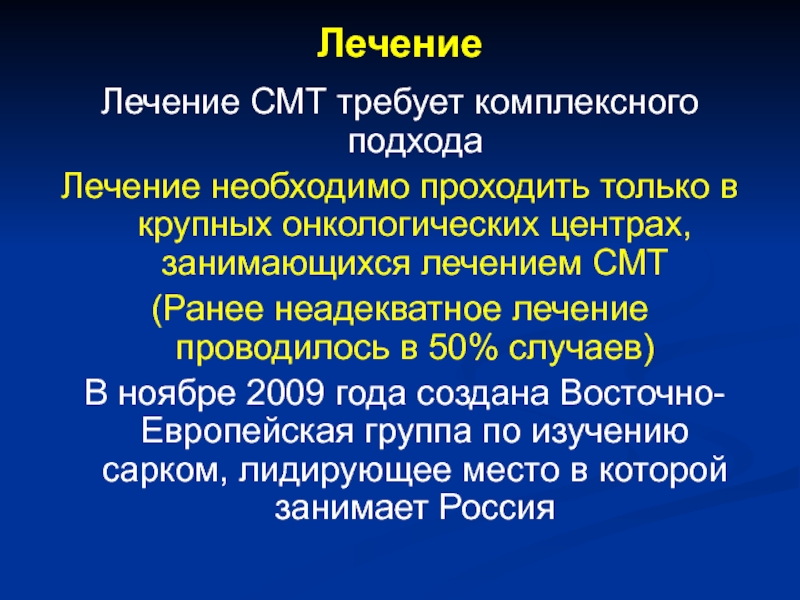 Лечение

Лечение СМТ требует комплексного подхода

Лечение необходимо проходить только в крупных онкологических центрах, занимающихся лечением СМТ

(Ранее неадекватное лечение проводилось в 50% случаев)

В ноябре 2009 года создана Восточно-Европейская группа по изучению сарком, лидирующее место в которой занимает Россия